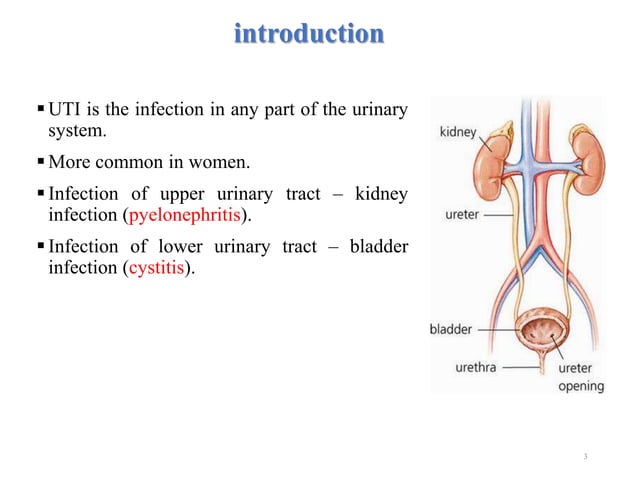 introduction

▪ UTI is the infection in any part of the urinary system.

▪ More common in women.

▪ Infection of upper urinary tract – kidney infection (pyelonephritis).

▪ Infection of lower urinary tract – bladder infection (cystitis).

kidney
ureter
bladder
urethra
ureter opening

3